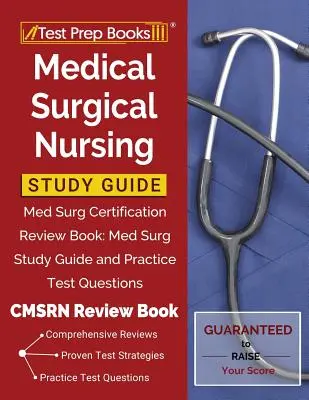 Test Prep Books®

Medical Surgical Nursing

STUDY GUIDE

Med Surg Certification Review Book: Med Surg Study Guide and Practice Test Questions

CMSRN Review Book

Comprehensive Reviews

Proven Test Strategies

Practice Test Questions

GUARANTEED to RAISE Your Score